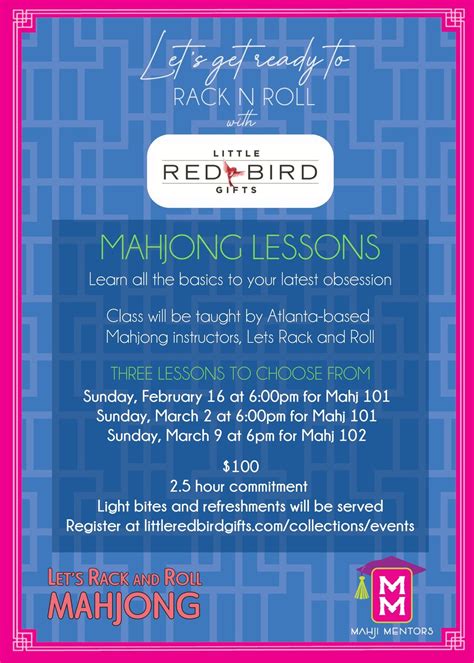 Let's get ready to
RACK N ROLL
with

LITTLE
RED BIRD
GIFTS

MAHJONG LESSONS
Learn all the basics to your latest obsession

Class will be taught by Atlanta-based Mahjong instructors, Lets Rack and Roll

THREE LESSONS TO CHOOSE FROM
Sunday, February 16 at 6:00pm for Mahj 101
Sunday, March 2 at 6:00pm for Mahj 101
Sunday, March 9 at 6pm for Mahj 102

$100
2.5 hour commitment
Light bites and refreshments will be served
Register at littleredbirdgifts.com/collections/events

LET'S RACK AND ROLL
MAHJONG

MM
MAHJI MENTORS